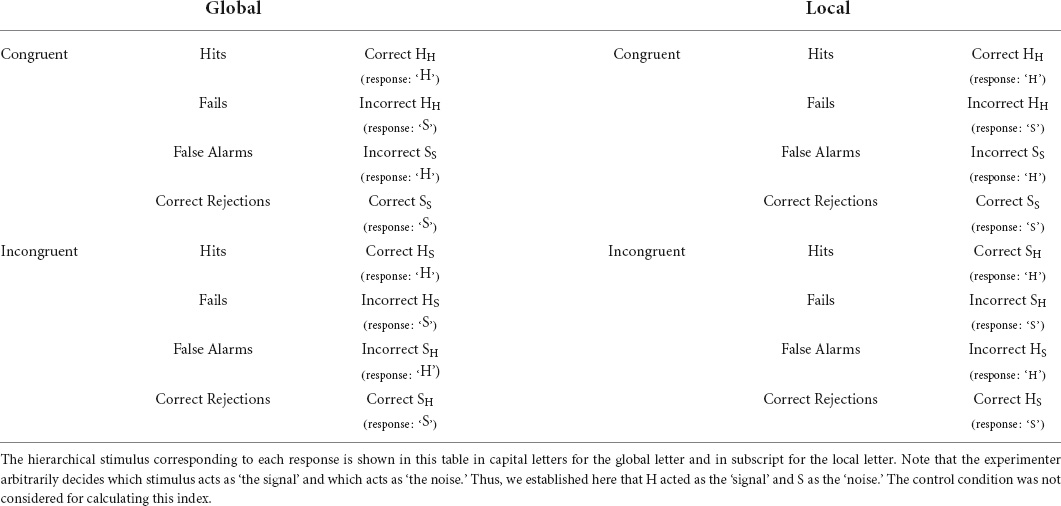 | Global | | | Local | | |
|---|---|---|---|---|---|
| Congruent | Hits | Correct $H_H$ (response: 'H') | Congruent | Hits | Correct $H_H$ (response: 'H') |
| | Fails | Incorrect $H_H$ (response: 'S') | | Fails | Incorrect $H_H$ (response: 'S') |
| | False Alarms | Incorrect $S_S$ (response: 'H') | | False Alarms | Incorrect $S_S$ (response: 'H') |
| | Correct Rejections | Correct $S_S$ (response: 'S') | | Correct Rejections | Correct $S_S$ (response: 'S') |
| Incongruent | Hits | Correct $H_S$ (response: 'H') | Incongruent | Hits | Correct $S_H$ (response: 'H') |
| | Fails | Incorrect $H_S$ (response: 'S') | | Fails | Incorrect $S_H$ (response: 'S') |
| | False Alarms | Incorrect $S_H$ (response: 'H') | | False Alarms | Incorrect $H_S$ (response: 'H') |
| | Correct Rejections | Correct $S_H$ (response: 'S') | | Correct Rejections | Correct $H_S$ (response: 'S') |

The hierarchical stimulus corresponding to each response is shown in this table in capital letters for the global letter and in subscript for the local letter. Note that the experimenter arbitrarily decides which stimulus acts as 'the signal' and which acts as 'the noise.' Thus, we established here that H acted as the 'signal' and S as the 'noise.' The control condition was not considered for calculating this index.